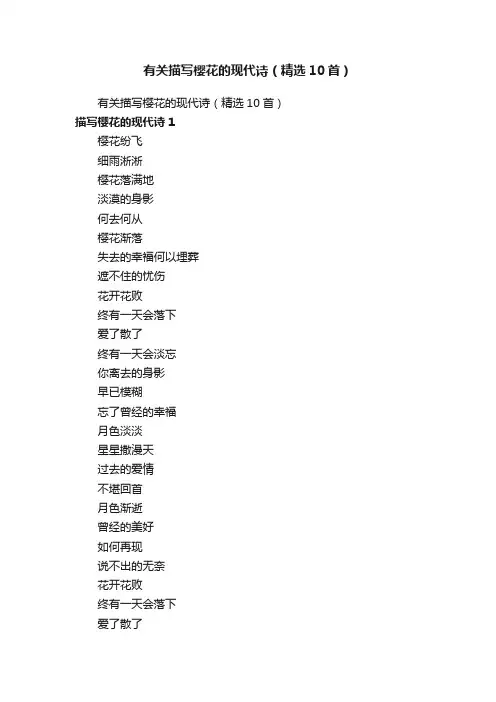 有关描写樱花的现代诗（精选10首）

有关描写樱花的现代诗（精选10首）

描写樱花的现代诗1

樱花纷飞

细雨淅淅

樱花落满地

淡漠的身影

何去何从

樱花渐落

失去的幸福何以埋葬

遮不住的忧伤

花开花败

终有一天会落下

爱了散了

终有一天会淡忘

你离去的身影

早已模糊

忘了曾经的幸福

月色淡淡

星星撒漫天

过去的爱情

不堪回首

月色渐逝

曾经的美好

如何再现

说不出的无奈

花开花败

终有一天会落下

爱了散了